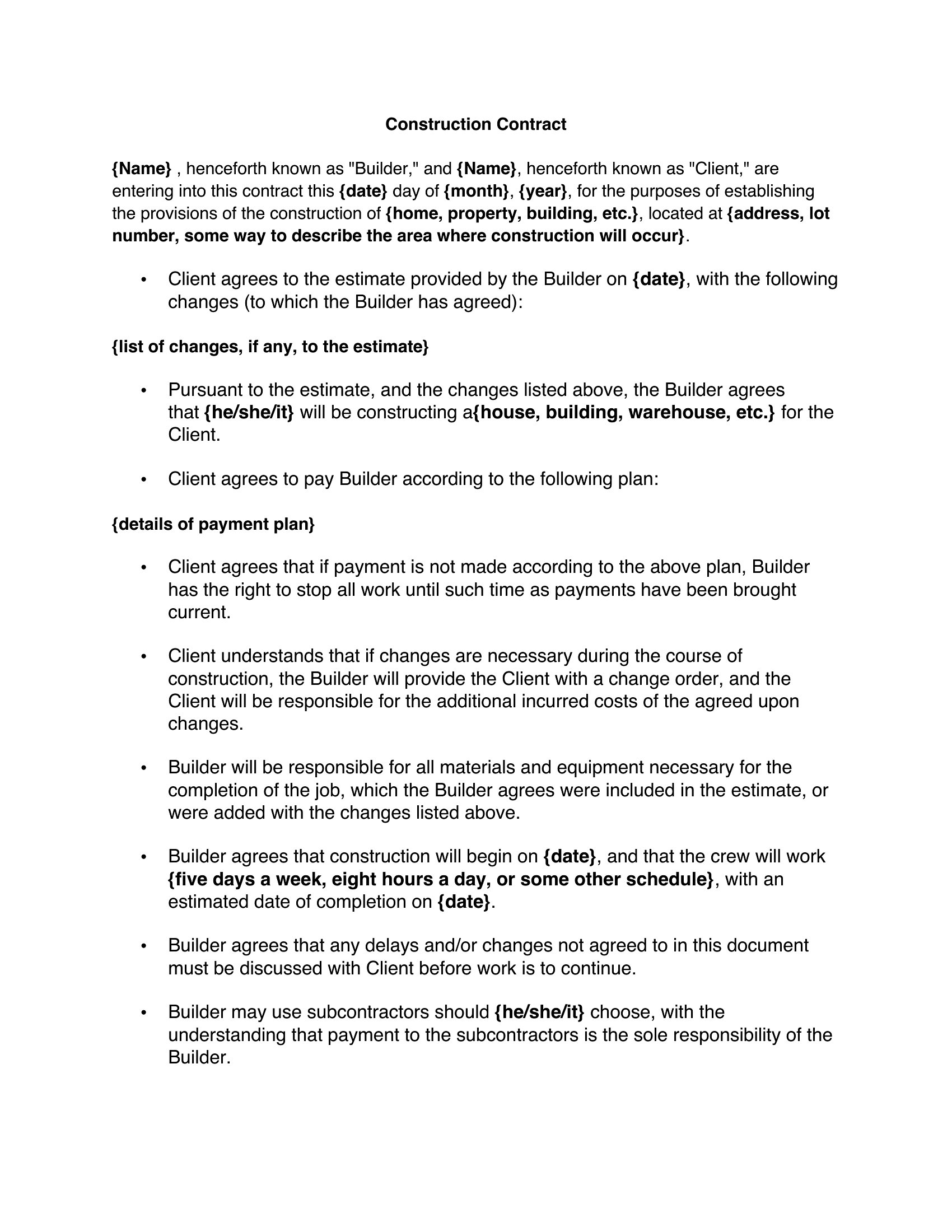 Construction Contract

{Name} , henceforth known as "Builder," and {Name}, henceforth known as "Client," are entering into this contract this {date} day of {month}, {year}, for the purposes of establishing the provisions of the construction of {home, property, building, etc.}, located at {address, lot number, some way to describe the area where construction will occur}.

• Client agrees to the estimate provided by the Builder on {date}, with the following changes (to which the Builder has agreed):

{list of changes, if any, to the estimate}

• Pursuant to the estimate, and the changes listed above, the Builder agrees that {he/she/it} will be constructing a{house, building, warehouse, etc.} for the Client.

• Client agrees to pay Builder according to the following plan:

{details of payment plan}

• Client agrees that if payment is not made according to the above plan, Builder has the right to stop all work until such time as payments have been brought current.

• Client understands that if changes are necessary during the course of construction, the Builder will provide the Client with a change order, and the Client will be responsible for the additional incurred costs of the agreed upon changes.

• Builder will be responsible for all materials and equipment necessary for the completion of the job, which the Builder agrees were included in the estimate, or were added with the changes listed above.

• Builder agrees that construction will begin on {date}, and that the crew will work {five days a week, eight hours a day, or some other schedule}, with an estimated date of completion on {date}.

• Builder agrees that any delays and/or changes not agreed to in this document must be discussed with Client before work is to continue.

• Builder may use subcontractors should {he/she/it} choose, with the understanding that payment to the subcontractors is the sole responsibility of the Builder.